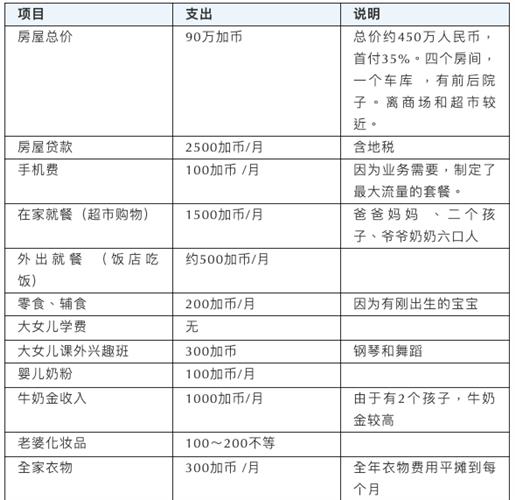 | 项目 | 支出 | 说明 |
|---|---|---|
| 房屋总价 | 90万加币 | 总价约450万人民币，首付35%。四个房间，一个车库 ，有前后院子。离商场和超市较近。 |
| 房屋贷款 | 2500加币/月 | 含地税 |
| 手机费 | 100加币 /月 | 因为业务需要，制定了最大流量的套餐。 |
| 在家就餐（超市购物） | 1500加币/月 | 爸爸妈妈 、二个孩子、爷爷奶奶六口人 |
| 外出就餐 （饭店吃饭） | 约500加币/月 | |
| 零食、辅食 | 200加币/月 | 因为有刚出生的宝宝 |
| 大女儿学费 | 无 | |
| 大女儿课外兴趣班 | 300加币 | 钢琴和舞蹈 |
| 婴儿奶粉 | 100加币/月 | |
| 牛奶金收入 | 1000加币/月 | 由于有2个孩子，牛奶金较高 |
| 老婆化妆品 | 100～200不等 | |
| 全家衣物 | 300加币 /月 | 全年衣物费用平摊到每个月 |